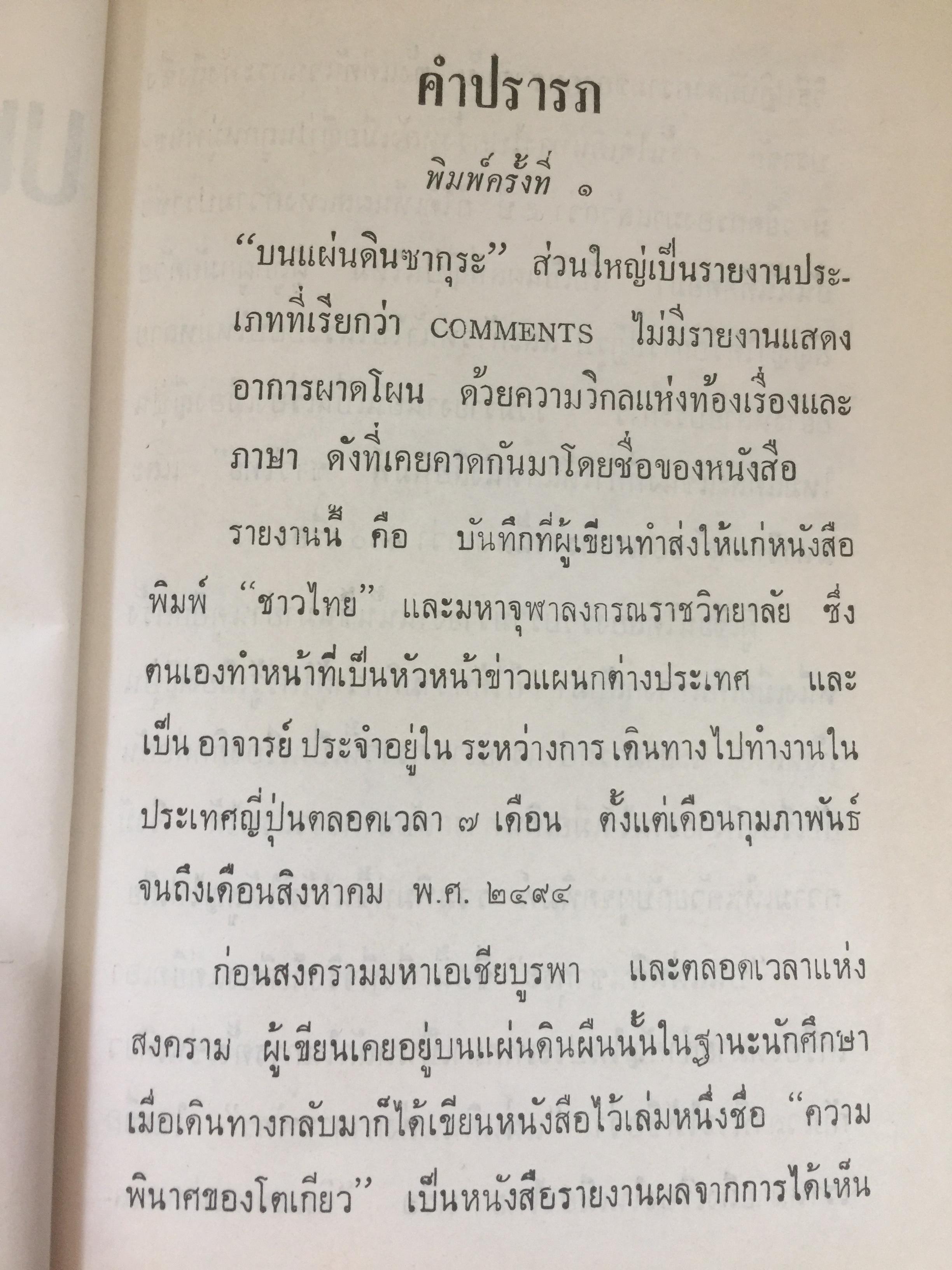 คำปรารภ

พิมพ์ครั้งที่ ๑

"บนแผ่นดินซากุระ" ส่วนใหญ่เป็นรายงานประเภทที่เรียกว่า COMMENTS ไม่มีรายงานแสดงอาการผาดโผน ด้วยความวิกลแห่งท้องเรื่องและภาษา ดังที่เคยคาดกันมาโดยชื่อของหนังสือ

รายงานนี้ คือ บันทึกที่ผู้เขียนทำส่งให้แก่หนังสือพิมพ์ "ชาวไทย" และมหาจุฬาลงกรณราชวิทยาลัย ซึ่งตนเองทำหน้าที่เป็นหัวหน้าข่าวแผนกต่างประเทศ และเป็น อาจารย์ ประจำอยู่ใน ระหว่างการ เดินทางไปทำงานในประเทศญี่ปุ่นตลอดเวลา ๗ เดือน ตั้งแต่เดือนกุมภาพันธ์จนถึงเดือนสิงหาคม พ.ศ. ๒๔๙๔

ก่อนสงครามมหาเอเชียบูรพา และตลอดเวลาแห่งสงคราม ผู้เขียนเคยอยู่บนแผ่นดินผืนนั้นในฐานะนักศึกษา เมื่อเดินทางกลับมาก็ได้เขียนหนังสือไว้เล่มหนึ่งชื่อ "ความพินาศของโตเกียว" เป็นหนังสือรายงานผลจากการได้เห็น